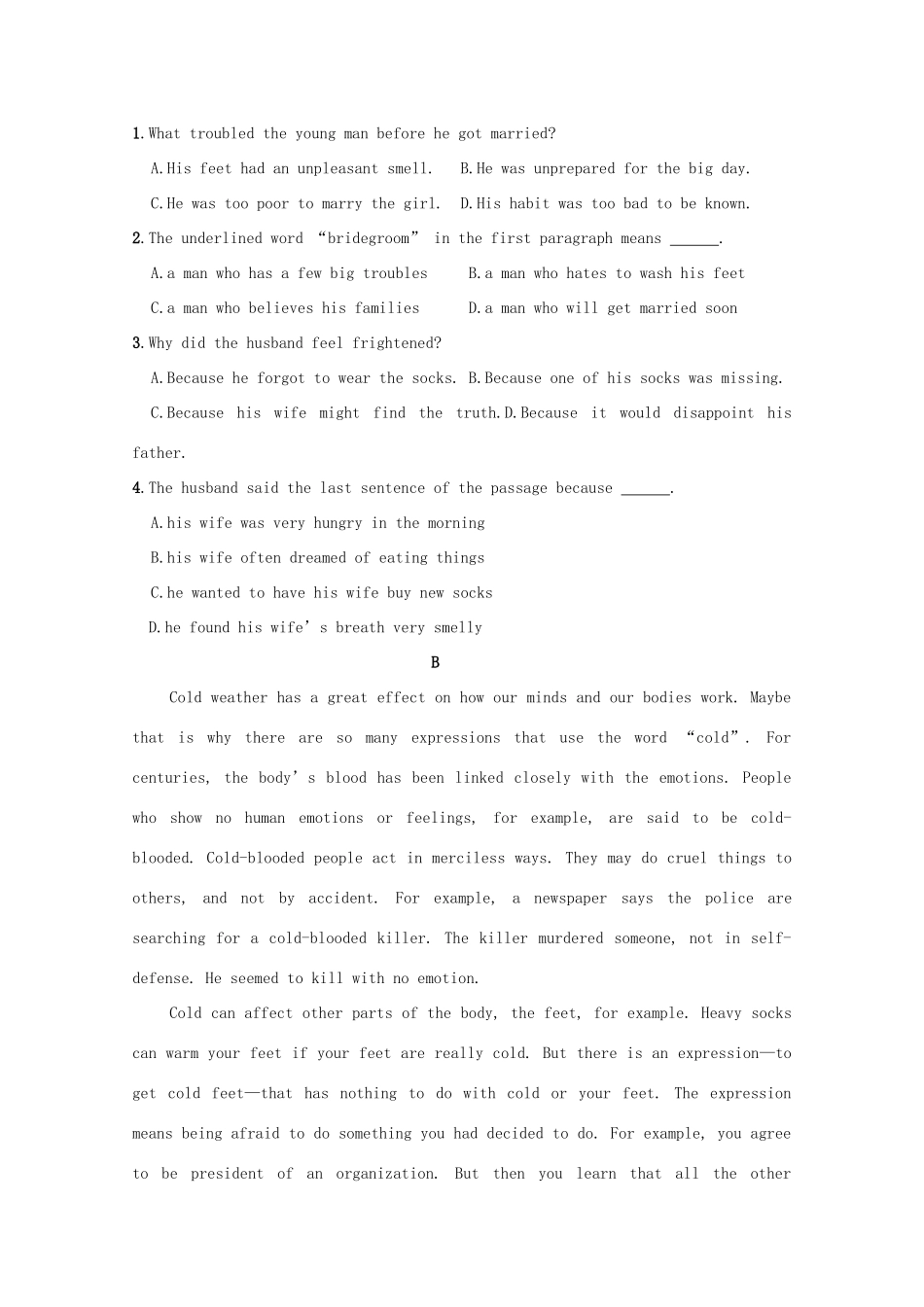 1.What troubled the young man before he got married?

A.His feet had an unpleasant smell.   B.He was unprepared for the big day.

C.He was too poor to marry the girl.  D.His habit was too bad to be known.

2.The underlined word “bridegroom” in the first paragraph means ______.

A.a man who has a few big troubles   B.a man who hates to wash his feet

C.a man who believes his families   D.a man who will get married soon

3.Why did the husband feel frightened?

A.Because he forgot to wear the socks. B.Because one of his socks was missing.

C.Because his wife might find the truth.D.Because it would disappoint his father.

4.The husband said the last sentence of the passage because ______.

A.his wife was very hungry in the morning

B.his wife often dreamed of eating things

C.he wanted to have his wife buy new socks

D.he found his wife’s breath very smelly

B

Cold weather has a great effect on how our minds and our bodies work. Maybe that is why there are so many expressions that use the word “cold”. For centuries, the body’s blood has been linked closely with the emotions. People who show no human emotions or feelings, for example, are said to be cold-blooded. Cold-blooded people act in merciless ways. They may do cruel things to others, and not by accident. For example, a newspaper says the police are searching for a cold-blooded killer. The killer murdered someone, not in self-defense. He seemed to kill with no emotion.

Cold can affect other parts of the body, the feet, for example. Heavy socks can warm your feet if your feet are really cold. But there is an expression—to get cold feet—that has nothing to do with cold or your feet. The expression means being afraid to do something you had decided to do. For example, you agree to be president of an organization. But then you learn that all the other